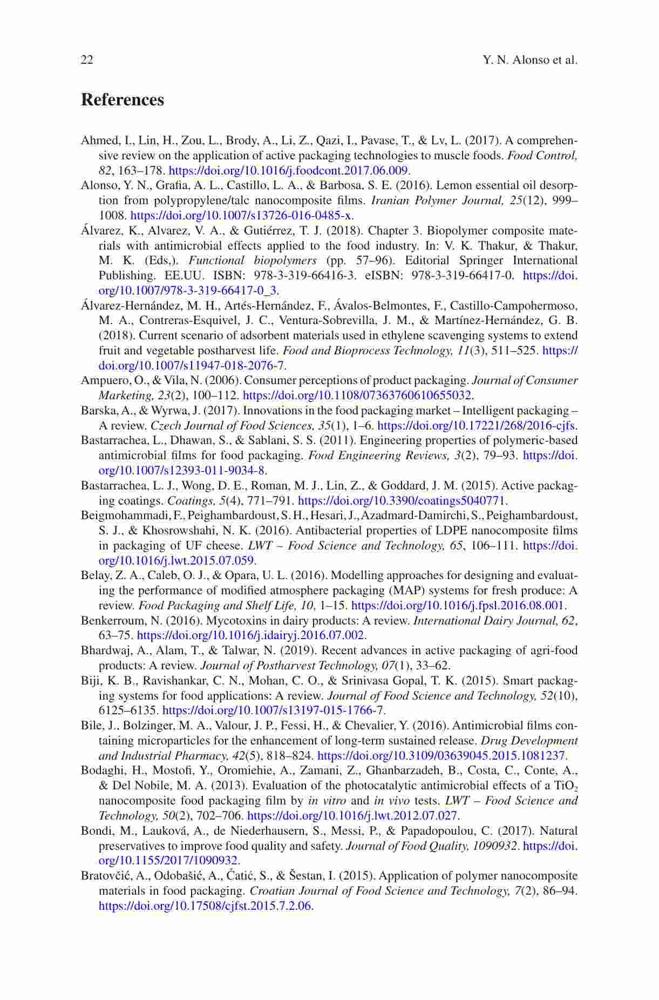 22

Y. N. Alonso et al.

References

Ahmed, I., Lin, H., Zou, L., Brody, A., Li, Z., Qazi, I., Pavase, T., & Lv, L. (2017). A comprehensive review on the application of active packaging technologies to muscle foods. Food Control, 82, 163–178. https://doi.org/10.1016/j.foodcont.2017.06.009.

Alonso, Y. N., Grafia, A. L., Castillo, L. A., & Barbosa, S. E. (2016). Lemon essential oil desorption from polypropylene/talc nanocomposite films. Iranian Polymer Journal, 25(12), 999–1008. https://doi.org/10.1007/s13726-016-0485-x.

Álvarez, K., Alvarez, V. A., & Gutiérrez, T. J. (2018). Chapter 3. Biopolymer composite materials with antimicrobial effects applied to the food industry. In: V. K. Thakur, & Thakur, M. K. (Eds,). Functional biopolymers (pp. 57–96). Editorial Springer International Publishing. EE.UU. ISBN: 978-3-319-66416-3. eISBN: 978-3-319-66417-0. https://doi.org/10.1007/978-3-319-66417-0_3.

Álvarez-Hernández, M. H., Artés-Hernández, F., Ávalos-Belmontes, F., Castillo-Campohermoso, M. A., Contreras-Esquivel, J. C., Ventura-Sobrevilla, J. M., & Martínez-Hernández, G. B. (2018). Current scenario of adsorbent materials used in ethylene scavenging systems to extend fruit and vegetable postharvest life. Food and Bioprocess Technology, 11(3), 511–525. https://doi.org/10.1007/s11947-018-2076-7.

Ampuero, O., & Vila, N. (2006). Consumer perceptions of product packaging. Journal of Consumer Marketing, 23(2), 100–112. https://doi.org/10.1108/07363760610655032.

Barska, A., & Wyrwa, J. (2017). Innovations in the food packaging market – Intelligent packaging – A review. Czech Journal of Food Sciences, 35(1), 1–6. https://doi.org/10.17221/268/2016-cjfs.

Bastarrachea, L., Dhawan, S., & Sablani, S. S. (2011). Engineering properties of polymeric-based antimicrobial films for food packaging. Food Engineering Reviews, 3(2), 79–93. https://doi.org/10.1007/s12393-011-9034-8.

Bastarrachea, L. J., Wong, D. E., Roman, M. J., Lin, Z., & Goddard, J. M. (2015). Active packaging coatings. Coatings, 5(4), 771–791. https://doi.org/10.3390/coatings5040771.

Beigmohammadi, F., Peighambardoust, S. H., Hesari, J., Azadmard-Damirchi, S., Peighambardoust, S. J., & Khosrowshahi, N. K. (2016). Antibacterial properties of LDPE nanocomposite films in packaging of UF cheese. LWT – Food Science and Technology, 65, 106–111. https://doi.org/10.1016/j.lwt.2015.07.059.

Belay, Z. A., Caleb, O. J., & Opara, U. L. (2016). Modelling approaches for designing and evaluating the performance of modified atmosphere packaging (MAP) systems for fresh produce: A review. Food Packaging and Shelf Life, 10, 1–15. https://doi.org/10.1016/j.fpsl.2016.08.001.

Benkerroum, N. (2016). Mycotoxins in dairy products: A review. International Dairy Journal, 62, 63–75. https://doi.org/10.1016/j.idairyj.2016.07.002.

Bhardwaj, A., Alam, T., & Talwar, N. (2019). Recent advances in active packaging of agri-food products: A review. Journal of Postharvest Technology, 07(1), 33–62.

Biji, K. B., Ravishankar, C. N., Mohan, C. O., & Srinivasa Gopal, T. K. (2015). Smart packaging systems for food applications: A review. Journal of Food Science and Technology, 52(10), 6125–6135. https://doi.org/10.1007/s13197-015-1766-7.

Bile, J., Bolzinger, M. A., Valour, J. P., Fessi, H., & Chevalier, Y. (2016). Antimicrobial films containing microparticles for the enhancement of long-term sustained release. Drug Development and Industrial Pharmacy, 42(5), 818–824. https://doi.org/10.3109/03639045.2015.1081237.

Bodaghi, H., Mostofi, Y., Oromiehie, A., Zamani, Z., Ghanbarzadeh, B., Costa, C., Conte, A., & Del Nobile, M. A. (2013). Evaluation of the photocatalytic antimicrobial effects of a $TiO_2$ nanocomposite food packaging film by in vitro and in vivo tests. LWT – Food Science and Technology, 50(2), 702–706. https://doi.org/10.1016/j.lwt.2012.07.027.

Bondi, M., Lauková, A., de Niederhausern, S., Messi, P., & Papadopoulou, C. (2017). Natural preservatives to improve food quality and safety. Journal of Food Quality, 1090932. https://doi.org/10.1155/2017/1090932.

Bratovčić, A., Odobašić, A., Ćatić, S., & Šestan, I. (2015). Application of polymer nanocomposite materials in food packaging. Croatian Journal of Food Science and Technology, 7(2), 86–94. https://doi.org/10.17508/cjfst.2015.7.2.06.